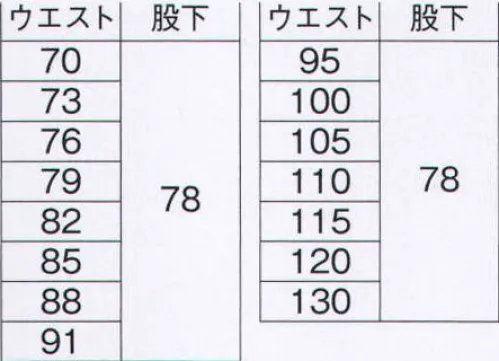 | ウエスト | 股下 |
|---|---|
| 70 | 78 |
| 73 | |
| 76 | |
| 79 | |
| 82 | |
| 85 | |
| 88 | |
| 91 | |

| ウエスト | 股下 |
|---|---|
| 95 | 78 |
| 100 | |
| 105 | |
| 110 | |
| 115 | |
| 120 | |
| 130 | |